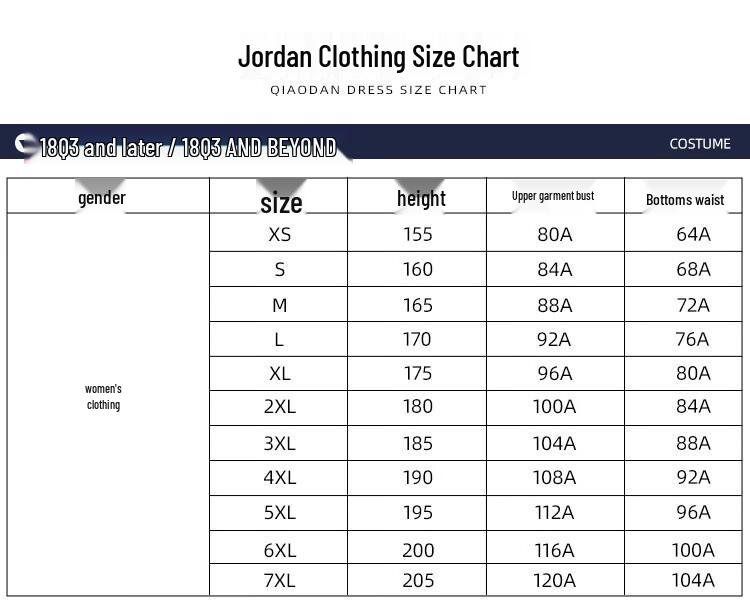 Jordan Clothing Size Chart

QIAODAN DRESS SIZE CHART

18Q3 and later / 18Q3 AND BEYOND

COSTUME

| gender | size | height | Upper garment bust | Bottoms waist |
|---|---|---|---|---|
| women's clothing | XS | 155 | 80A | 64A |
| | S | 160 | 84A | 68A |
| | M | 165 | 88A | 72A |
| | L | 170 | 92A | 76A |
| | XL | 175 | 96A | 80A |
| | 2XL | 180 | 100A | 84A |
| | 3XL | 185 | 104A | 88A |
| | 4XL | 190 | 108A | 92A |
| | 5XL | 195 | 112A | 96A |
| | 6XL | 200 | 116A | 100A |
| | 7XL | 205 | 120A | 104A |